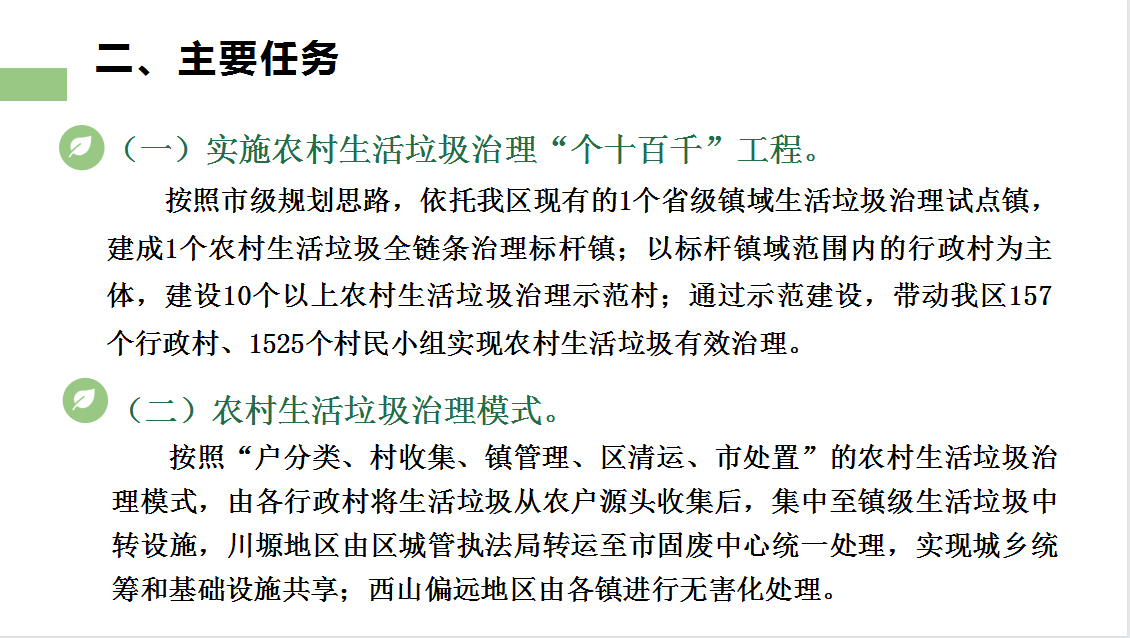 二、主要任务

（一）实施农村生活垃圾治理“个十百千”工程。

按照市级规划思路，依托我区现有的1个省级镇域生活垃圾治理试点镇，建成1个农村生活垃圾全链条治理标杆镇；以标杆镇域范围内的行政村为主体，建设10个以上农村生活垃圾治理示范村；通过示范建设，带动我区157个行政村、1525个村民小组实现农村生活垃圾有效治理。

（二）农村生活垃圾治理模式。

按照“户分类、村收集、镇管理、区清运、市处置”的农村生活垃圾治理模式，由各行政村将生活垃圾从农户源头收集后，集中至镇级生活垃圾中转设施，川塬地区由区城管执法局转运至市固废中心统一处理，实现城乡统筹和基础设施共享；西山偏远地区由各镇进行无害化处理。